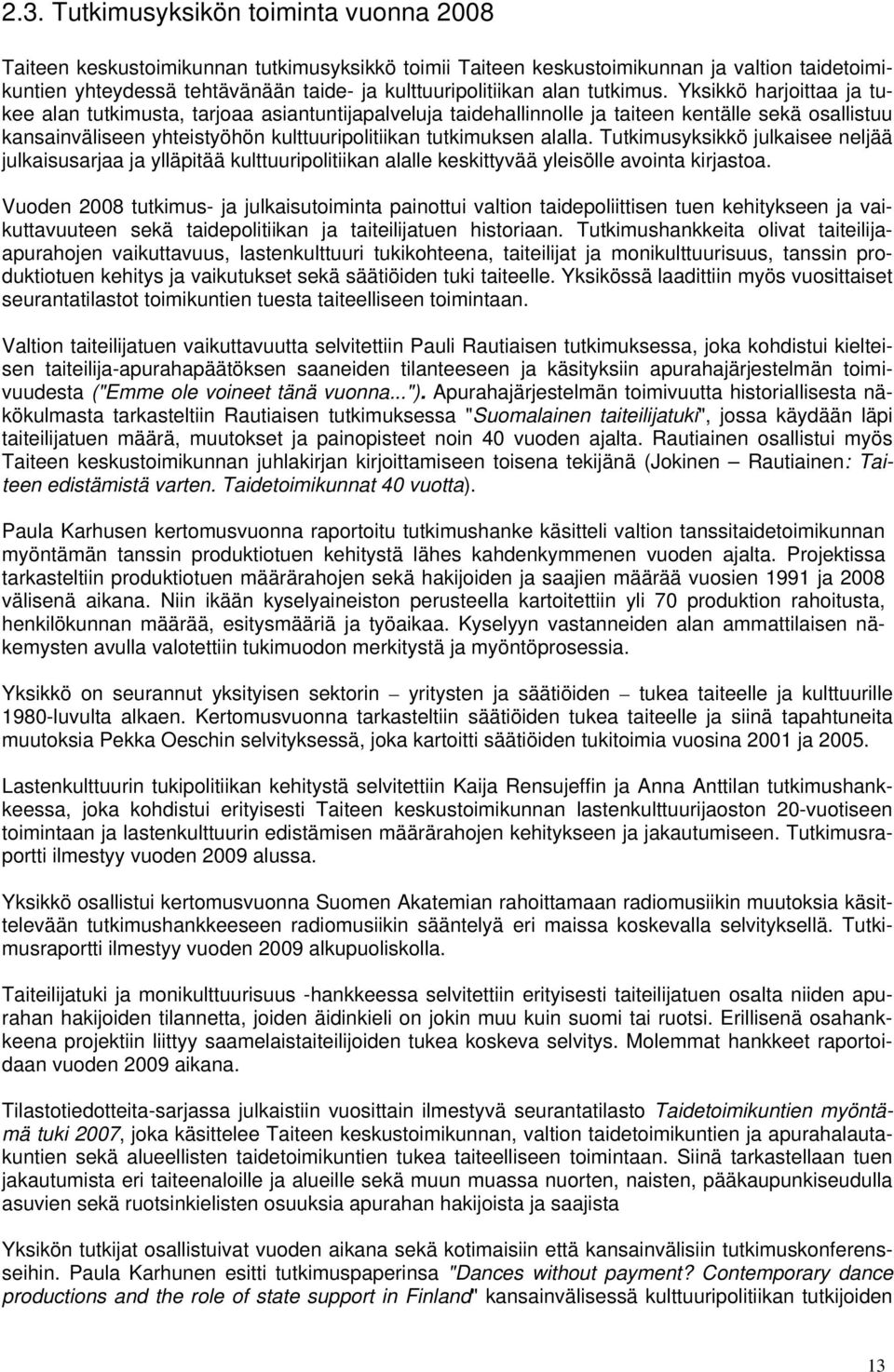 2.3. Tutkimusyksikön toiminta vuonna 2008

Taiteen keskustoimikunnan tutkimusyksikkö toimii Taiteen keskustoimikunnan ja valtion taidetoimikuntien yhteydessä tehtävänään taide- ja kulttuuripolitiikan alan tutkimus. Yksikkö harjoittaa ja tukee alan tutkimusta, tarjoaa asiantuntijapalveluja taidehallinnolle ja taiteen kentälle sekä osallistuu kansainväliseen yhteistyöhön kulttuuripolitiikan tutkimuksen alalla. Tutkimusyksikkö julkaisee neljää julkaisusarjaa ja ylläpitää kulttuuripolitiikan alalle keskittyvää yleisölle avointa kirjastoa.

Vuoden 2008 tutkimus- ja julkaisutoiminta painottui valtion taidepoliittisen tuen kehitykseen ja vaikuttavuuteen sekä taidepolitiikan ja taiteilijatuen historiaan. Tutkimushankkeita olivat taiteilija-apurahojen vaikuttavuus, lastenkulttuuri tukikohteena, taiteilijat ja monikulttuurisuus, tanssin produktiotuen kehitys ja vaikutukset sekä säätiöiden tuki taiteelle. Yksikössä laadittiin myös vuosittaiset seurantatilastot toimikuntien tuesta taiteelliseen toimintaan.

Valtion taiteilijatuen vaikuttavuutta selvitettiin Pauli Rautiaisen tutkimuksessa, joka kohdistui kielteisen taiteilija-apurahapäätöksen saaneiden tilanteeseen ja käsityksiin apurahajärjestelmän toimivuudesta ("Emme ole voineet tänä vuonna..."). Apurahajärjestelmän toimivuutta historiallisesta näkökulmasta tarkasteltiin Rautiaisen tutkimuksessa "Suomalainen taiteilijatuki", jossa käydään läpi taiteilijatuen määrä, muutokset ja painopisteet noin 40 vuoden ajalta. Rautiainen osallistui myös Taiteen keskustoimikunnan juhlakirjan kirjoittamiseen toisena tekijänä (Jokinen – Rautiainen: Taiteen edistämistä varten. Taidetoimikunnat 40 vuotta).

Paula Karhusen kertomusvuonna raportoitu tutkimushanke käsitteli valtion tanssitaidetoimikunnan myöntämän tanssin produktiotuen kehitystä lähes kahdenkymmenen vuoden ajalta. Projektissa tarkasteltiin produktiotuen määrärahojen sekä hakijoiden ja saajien määrää vuosien 1991 ja 2008 välisenä aikana. Niin ikään kyselyaineiston perusteella kartoitettiin yli 70 produktion rahoitusta, henkilökunnan määrää, esitysmääriä ja työaikaa. Kyselyyn vastanneiden alan ammattilaisen näkemysten avulla valotettiin tukimuodon merkitystä ja myöntöprosessia.

Yksikkö on seurannut yksityisen sektorin – yritysten ja säätiöiden – tukea taiteelle ja kulttuurille 1980-luvulta alkaen. Kertomusvuonna tarkasteltiin säätiöiden tukea taiteelle ja siinä tapahtuneita muutoksia Pekka Oeschin selvityksessä, joka kartoitti säätiöiden tukitoimia vuosina 2001 ja 2005.

Lastenkulttuurin tukipolitiikan kehitystä selvitettiin Kaija Rensujeffin ja Anna Anttilan tutkimushankkeessa, joka kohdistui erityisesti Taiteen keskustoimikunnan lastenkulttuurijaoston 20-vuotiseen toimintaan ja lastenkulttuurin edistämisen määrärahojen kehitykseen ja jakautumiseen. Tutkimusraportti ilmestyy vuoden 2009 alussa.

Yksikkö osallistui kertomusvuonna Suomen Akatemian rahoittamaan radiomusiikin muutoksia käsittelevään tutkimushankkeeseen radiomusiikin sääntelyä eri maissa koskevalla selvityksellä. Tutkimusraportti ilmestyy vuoden 2009 alkupuoliskolla.

Taiteilijatuki ja monikulttuurisuus -hankkeessa selvitettiin erityisesti taiteilijatuen osalta niiden apurahan hakijoiden tilannetta, joiden äidinkieli on jokin muu kuin suomi tai ruotsi. Erillisenä osahankkeena projektiin liittyy saamelaistaiteilijoiden tukea koskeva selvitys. Molemmat hankkeet raportoidaan vuoden 2009 aikana.

Tilastotiedotteita-sarjassa julkaistiin vuosittain ilmestyvä seurantatilasto Taidetoimikuntien myöntämä tuki 2007, joka käsittelee Taiteen keskustoimikunnan, valtion taidetoimikuntien ja apurahalautakuntien sekä alueellisten taidetoimikuntien tukea taiteelliseen toimintaan. Siinä tarkastellaan tuen jakautumista eri taiteenaloille ja alueille sekä muun muassa nuorten, naisten, pääkaupunkiseudulla asuvien sekä ruotsinkielisten osuuksia apurahan hakijoista ja saajista

Yksikön tutkijat osallistuivat vuoden aikana sekä kotimaisiin että kansainvälisiin tutkimuskonferensseihin. Paula Karhunen esitti tutkimuspaperinsa "Dances without payment? Contemporary dance productions and the role of state support in Finland" kansainvälisessä kulttuuripolitiikan tutkijoiden

13